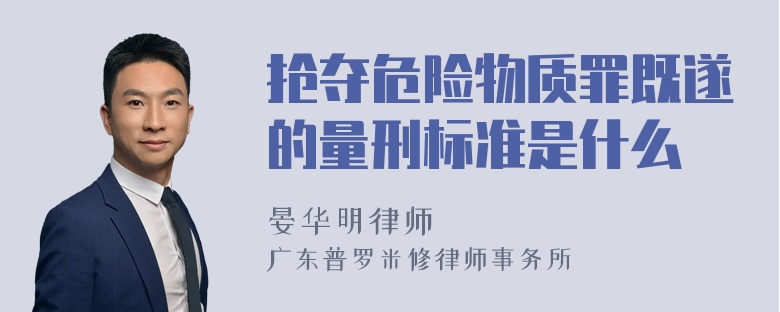 抢夺危险物质罪既遂的量刑标准是什么

晏华明律师

广东普罗米修律师事务所